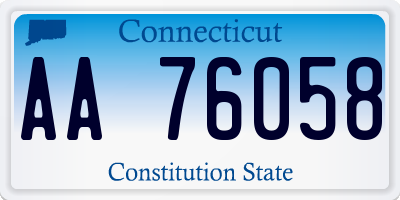 Connecticut

AA 76058

Constitution State